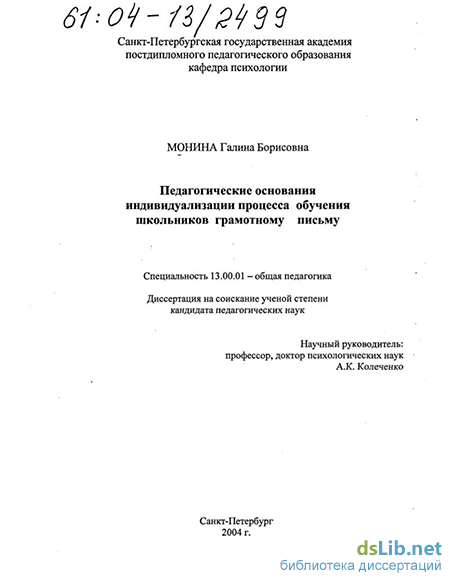 61:04-13/2499

Санкт-Петербургская государственная академия постдипломного педагогического образования кафедра психологии

МОНИНА Галина Борисовна

Педагогические основания индивидуализации процесса обучения школьников грамотному письму

Специальность 13.00.01 – общая педагогика

Диссертация на соискание ученой степени кандидата педагогических наук

Научный руководитель:
профессор, доктор психологических наук
А.К. Колеченко

Санкт-Петербург
2004 г.

dsLib.net
библиотека диссертаций